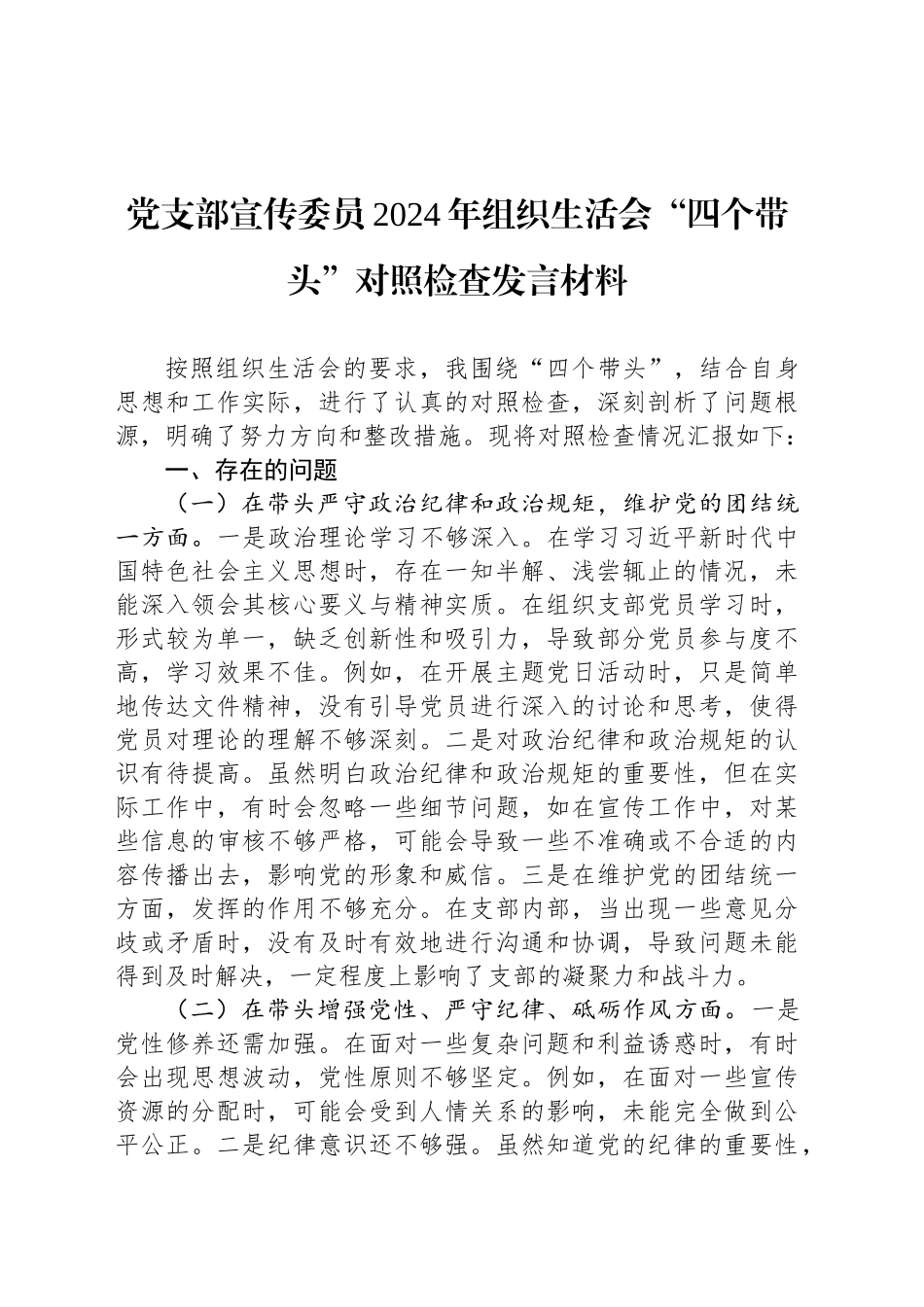 党支部宣传委员2024年组织生活会“四个带头”对照检查发言材料

按照组织生活会的要求，我围绕“四个带头”，结合自身思想和工作实际，进行了认真的对照检查，深刻剖析了问题根源，明确了努力方向和整改措施。现将对照检查情况汇报如下：

一、存在的问题

（一）在带头严守政治纪律和政治规矩，维护党的团结统一方面。一是政治理论学习不够深入。在学习习近平新时代中国特色社会主义思想时，存在一知半解、浅尝辄止的情况，未能深入领会其核心要义与精神实质。在组织支部党员学习时，形式较为单一，缺乏创新性和吸引力，导致部分党员参与度不高，学习效果不佳。例如，在开展主题党日活动时，只是简单地传达文件精神，没有引导党员进行深入的讨论和思考，使得党员对理论的理解不够深刻。二是对政治纪律和政治规矩的认识有待提高。虽然明白政治纪律和政治规矩的重要性，但在实际工作中，有时会忽略一些细节问题，如在宣传工作中，对某些信息的审核不够严格，可能会导致一些不准确或不合适的内容传播出去，影响党的形象和威信。三是在维护党的团结统一方面，发挥的作用不够充分。在支部内部，当出现一些意见分歧或矛盾时，没有及时有效地进行沟通和协调，导致问题未能得到及时解决，一定程度上影响了支部的凝聚力和战斗力。

（二）在带头增强党性、严守纪律、砥砺作风方面。一是党性修养还需加强。在面对一些复杂问题和利益诱惑时，有时会出现思想波动，党性原则不够坚定。例如，在面对一些宣传资源的分配时，可能会受到人情关系的影响，未能完全做到公平公正。二是纪律意识还不够强。虽然知道党的纪律的重要性，